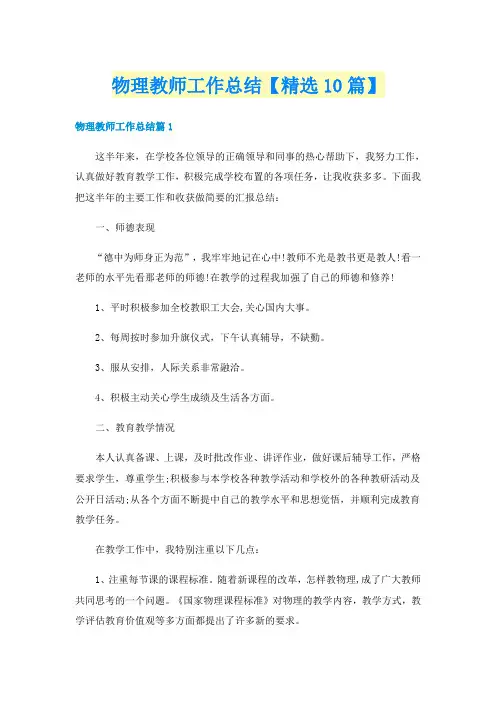 物理教师工作总结【精选10篇】

物理教师工作总结篇1

这半年来，在学校各位领导的正确领导和同事的热心帮助下，我努力工作，认真做好教育教学工作，积极完成学校布置的各项任务，让我收获多多。下面我把这半年的主要工作和收获做简要的汇报总结：

一、师德表现

“德中为师身正为范”，我牢牢地记在心中!教师不光是教书更是教人!看一老师的水平先看那老师的师德!在教学的过程我加强了自己的师德和修养!

1、平时积极参加全校教职工大会,关心国内大事。

2、每周按时参加升旗仪式，下午认真辅导，不缺勤。

3、服从安排，人际关系非常融洽。

4、积极主动关心学生成绩及生活各方面。

二、教育教学情况

本人认真备课、上课，及时批改作业、讲评作业，做好课后辅导工作，严格要求学生，尊重学生;积极参与本学校各种教学活动和学校外的各种教研活动及公开日活动;从各个方面不断提中自己的教学水平和思想觉悟，并顺利完成教育教学任务。

在教学工作中，我特别注重以下几点：

1、注重每节课的课程标准。随着新课程的改革，怎样教物理，成了广大教师共同思考的一个问题。《国家物理课程标准》对物理的教学内容，教学方式，教学评估教育价值观等多方面都提出了许多新的要求。